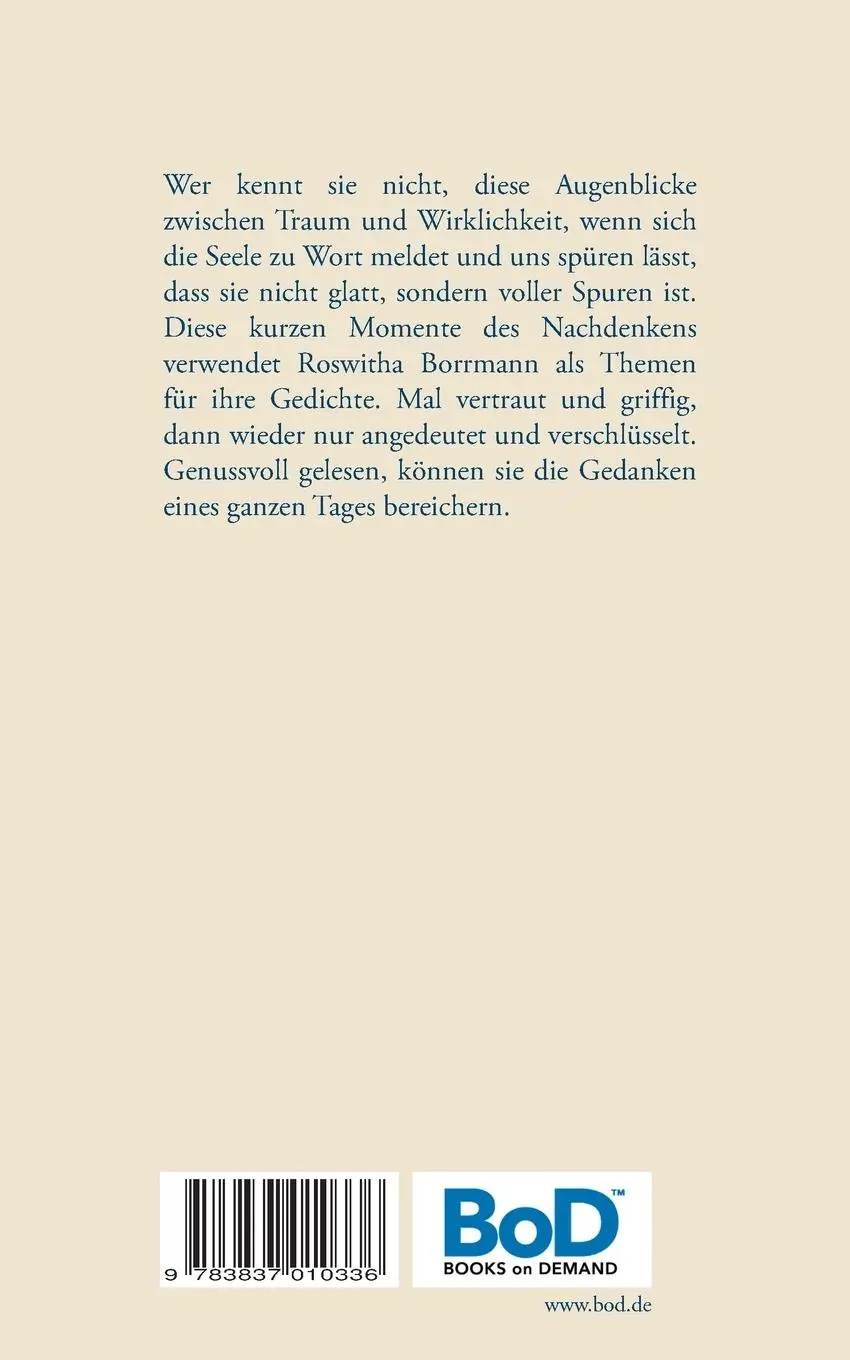 Wer kennt sie nicht, diese Augenblicke zwischen Traum und Wirklichkeit, wenn sich die Seele zu Wort meldet und uns spüren lässt, dass sie nicht glatt, sondern voller Spuren ist. Diese kurzen Momente des Nachdenkens verwendet Roswitha Borrmann als Themen für ihre Gedichte. Mal vertraut und griffig, dann wieder nur angedeutet und verschlüsselt. Genussvoll gelesen, können sie die Gedanken eines ganzen Tages bereichern.

9 783837 010336

BoD™
BOOKS on DEMAND

www.bod.de